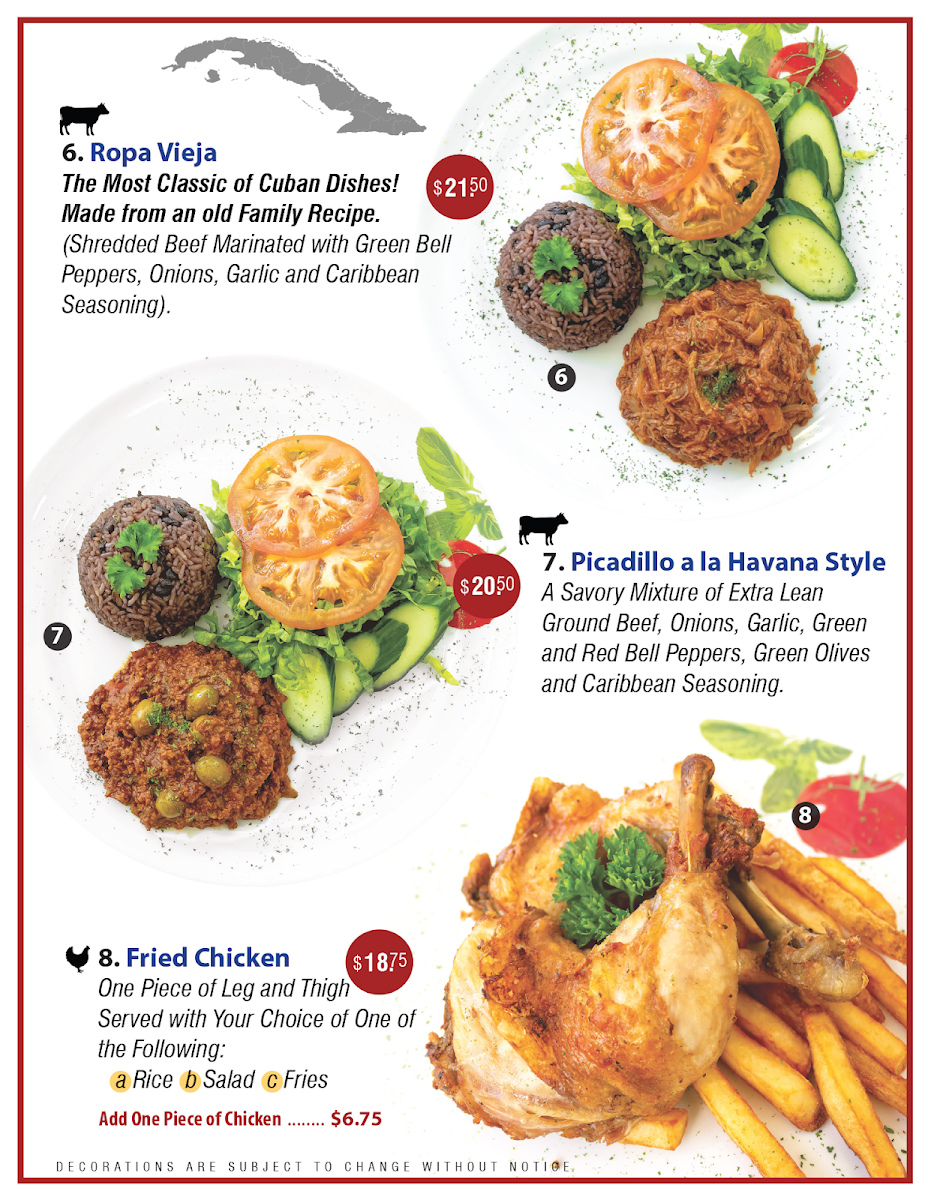 6. Ropa Vieja
The Most Classic of Cuban Dishes! Made from an old Family Recipe.
(Shredded Beef Marinated with Green Bell Peppers, Onions, Garlic and Caribbean Seasoning).

$21.50

6

7

$20.50

7. Picadillo a la Havana Style
A Savory Mixture of Extra Lean Ground Beef, Onions, Garlic, Green and Red Bell Peppers, Green Olives and Caribbean Seasoning.

8

8. Fried Chicken
$18.75
One Piece of Leg and Thigh Served with Your Choice of One of the Following:
a Rice b Salad c Fries

Add One Piece of Chicken ........ $6.75

DECORATIONS ARE SUBJECT TO CHANGE WITHOUT NOTICE.